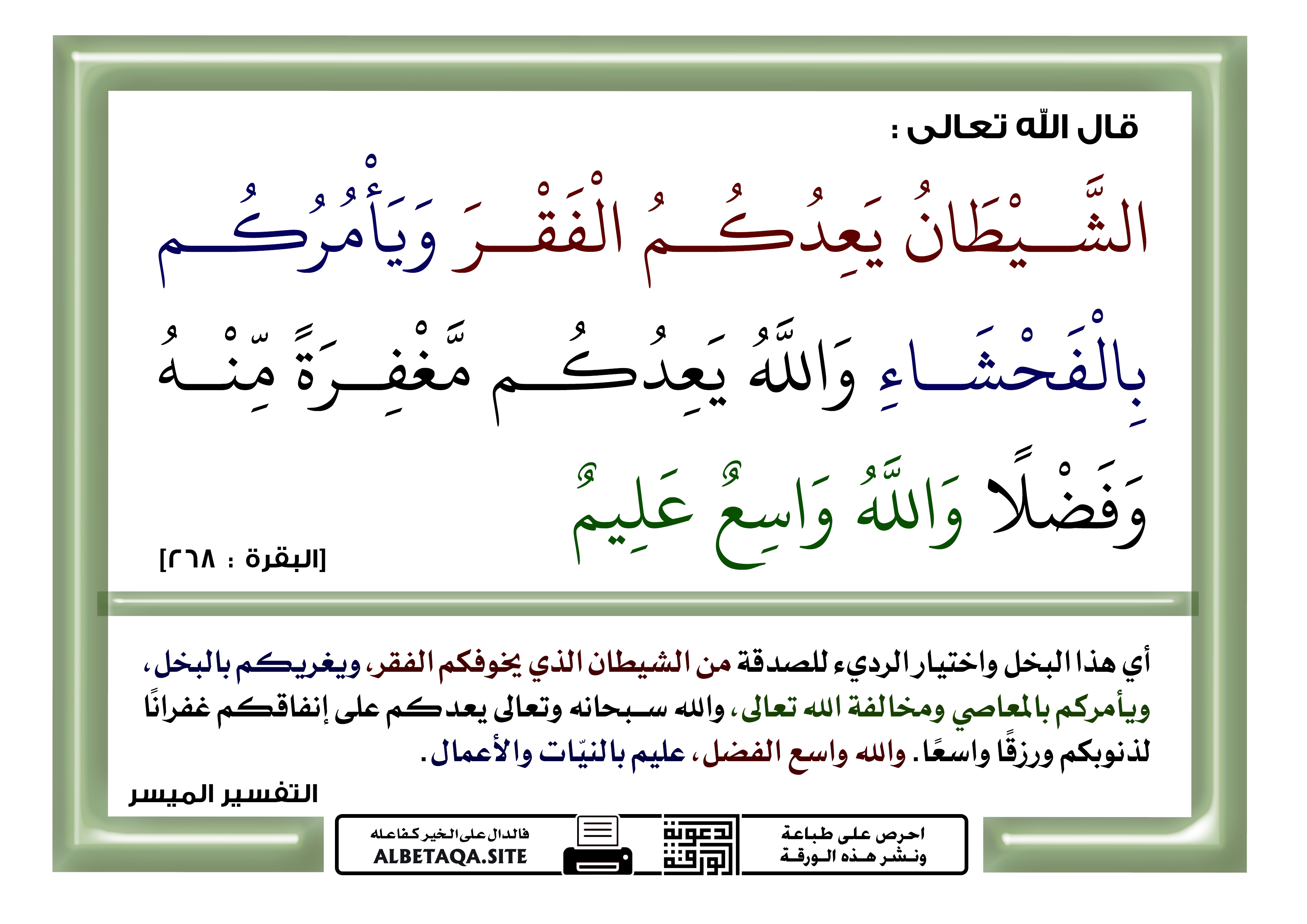 قال الله تعالى :

الشَّيْطَانُ يَعِدُكُمُ الْفَقْرَ وَيَأْمُرُكُم بِالْفَحْشَاءِ وَاللَّهُ يَعِدُكُم مَّغْفِرَةً مِّنْهُ وَفَضْلًا وَاللَّهُ وَاسِعٌ عَلِيمٌ

[البقرة : ٢٦٨]

أي هذا البخل واختيار الرديء للصدقة من الشيطان الذي يخوفكم الفقر، ويغريكم بالبخل، ويأمركم بالمعاصي ومخالفة الله تعالى، والله سبحانه وتعالى يعدكم على إنفاقكم غفرانًا لذنوبكم ورزقًا واسعًا. والله واسع الفضل، عليم بالنيّات والأعمال.

التفسير الميسر

احرص على طباعة ونشر هذه الورقة

دعوة الورقة

فالدال على الخير كفاعله
ALBETAQA.SITE